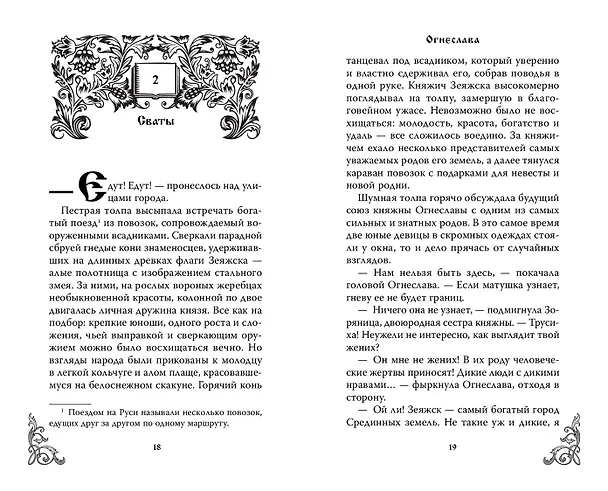 2

Сваты

— Едут! Едут! — пронеслось над улицами города.

Пестрая толпа высыпала встречать богатый поезд$^{1}$ из повозок, сопровождаемый вооруженными всадниками. Сверкали парадной сбруей гнедые кони знаменосцев, удерживавших на длинных древках флаги Зеяжска — алые полотнища с изображением стального змея. За ними, на рослых вороных жеребцах необыкновенной красоты, колонной по двое двигалась личная дружина князя. Все как на подбор: крепкие юноши, одного роста и сложения, чьей выправкой и сверкающим оружием можно было восхищаться вечно. Но взгляды народа были прикованы к молодцу в легкой кольчуге и алом плаще, красовавшемуся на белоснежном скакуне. Горячий конь

$^{1}$ Поездом на Руси называли несколько повозок, едущих друг за другом по одному маршруту.

18

Огнеслава

танцевал под всадником, который уверенно и властно сдерживал его, собрав поводья в одной руке. Княжич Зеяжска высокомерно поглядывал на толпу, замершую в благоговейном ужасе. Невозможно было не восхищаться: молодость, красота, богатство и удаль — все сложилось воедино. За княжичем ехало несколько представителей самых уважаемых родов его земель, а далее тянулся караван повозок с подарками для невесты и новой родни.

Шумная толпа горячо обсуждала будущий союз княжны Огнеславы с одним из самых сильных и знатных родов. В это самое время две юные девицы в скромных одеждах стояли у окна, то и дело прячась от случайных взглядов.

— Нам нельзя быть здесь, — покачала головой Огнеслава. — Если матушка узнает, гневу ее не будет границ.

— Ничего она не узнает, — подмигнула Зоряница, двоюродная сестра княжны. — Трусиха! Неужели не интересно, как выглядит твой жених?

— Он мне не жених! В их роду человеческие жертвы приносят! Дикие люди с дикими нравами... — фыркнула Огнеслава, отходя в сторону.

— Ой ли! Зеяжск — самый богатый город Срединных земель. Не такие уж и дикие, я

19